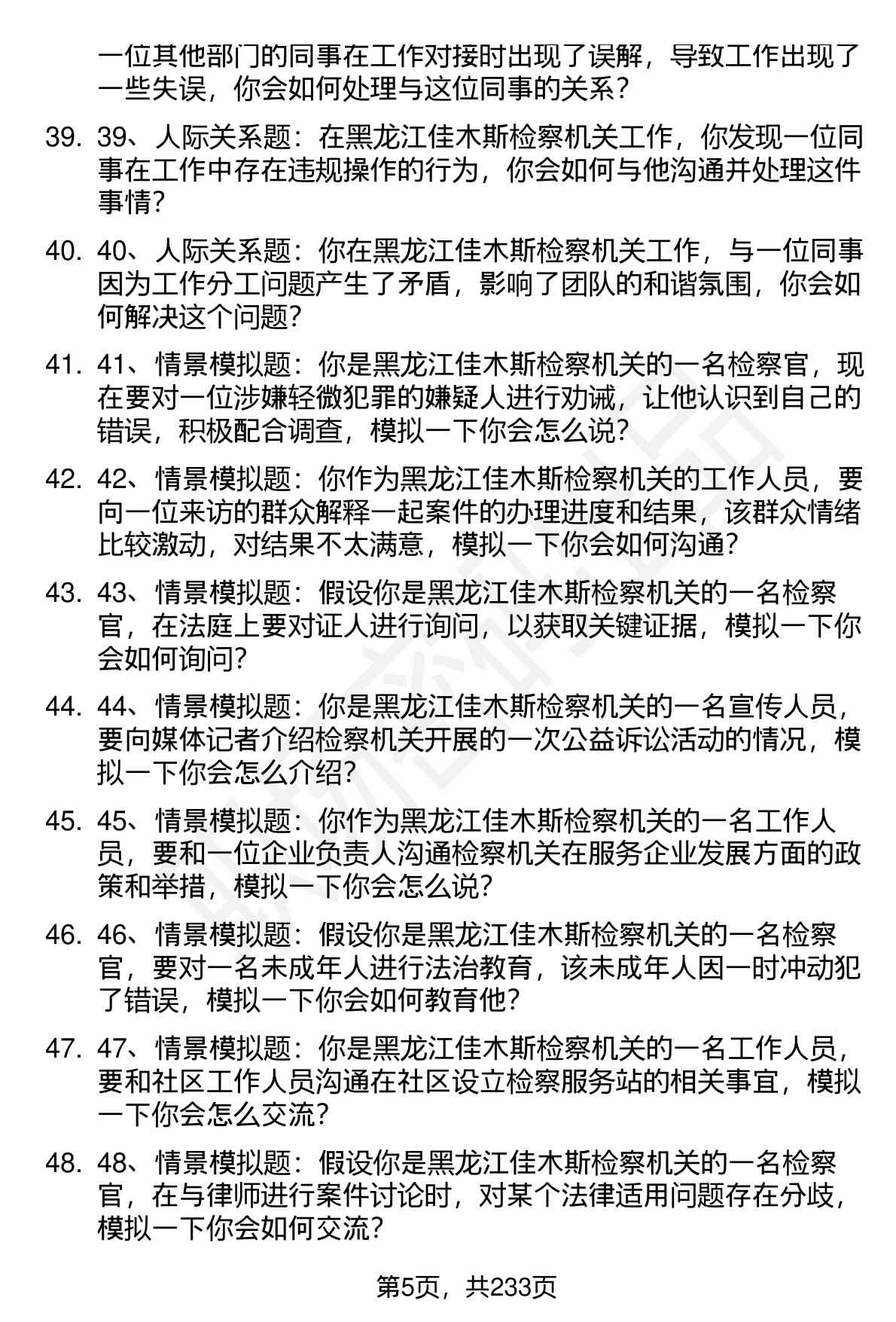 一位其他部门的同事在工作对接时出现了误解，导致工作出现了一些失误，你会如何处理与这位同事的关系？

39. 39、人际关系题：在黑龙江佳木斯检察机关工作，你发现一位同事在工作中存在违规操作的行为，你会如何与他沟通并处理这件事情？

40. 40、人际关系题：你在黑龙江佳木斯检察机关工作，与一位同事因为工作分工问题产生了矛盾，影响了团队的和谐氛围，你会如何解决这个问题？

41. 41、情景模拟题：你是黑龙江佳木斯检察机关的一名检察官，现在要对一位涉嫌轻微犯罪的嫌疑人进行劝诫，让他认识到自己的错误，积极配合调查，模拟一下你会怎么说？

42. 42、情景模拟题：你作为黑龙江佳木斯检察机关的工作人员，要向一位来访的群众解释一起案件的办理进度和结果，该群众情绪比较激动，对结果不太满意，模拟一下你会如何沟通？

43. 43、情景模拟题：假设你是黑龙江佳木斯检察机关的一名检察官，在法庭上要对证人进行询问，以获取关键证据，模拟一下你会如何询问？

44. 44、情景模拟题：你是黑龙江佳木斯检察机关的一名宣传人员，要向媒体记者介绍检察机关开展的一次公益诉讼活动的情况，模拟一下你会怎么介绍？

45. 45、情景模拟题：你作为黑龙江佳木斯检察机关的一名工作人员，要和一位企业负责人沟通检察机关在服务企业发展方面的政策和举措，模拟一下你会怎么说？

46. 46、情景模拟题：假设你是黑龙江佳木斯检察机关的一名检察官，要对一名未成年人进行法治教育，该未成年人因一时冲动犯了错误，模拟一下你会如何教育他？

47. 47、情景模拟题：你是黑龙江佳木斯检察机关的一名工作人员，要和社区工作人员沟通在社区设立检察服务站的相关事宜，模拟一下你会怎么交流？

48. 48、情景模拟题：假设你是黑龙江佳木斯检察机关的一名检察官，在与律师进行案件讨论时，对某个法律适用问题存在分歧，模拟一下你会如何交流？

第5页，共233页